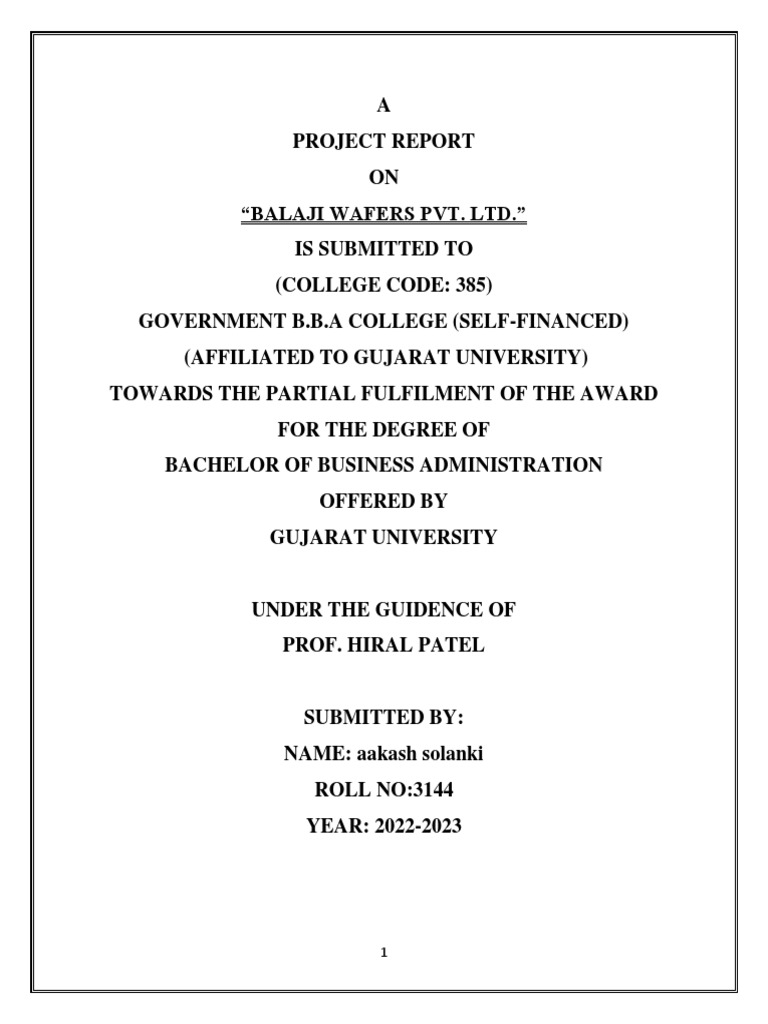 A
PROJECT REPORT
ON
“BALAJI WAFERS PVT. LTD.”
IS SUBMITTED TO
(COLLEGE CODE: 385)
GOVERNMENT B.B.A COLLEGE (SELF-FINANCED)
(AFFILIATED TO GUJARAT UNIVERSITY)
TOWARDS THE PARTIAL FULFILMENT OF THE AWARD
FOR THE DEGREE OF
BACHELOR OF BUSINESS ADMINISTRATION
OFFERED BY
GUJARAT UNIVERSITY

UNDER THE GUIDENCE OF
PROF. HIRAL PATEL

SUBMITTED BY:
NAME: aakash solanki
ROLL NO:3144
YEAR: 2022-2023

1